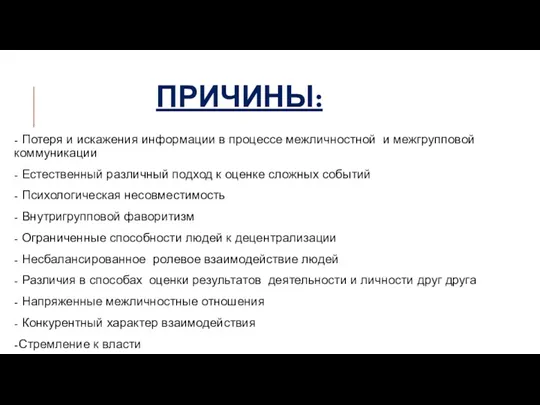 ПРИЧИНЫ:

- Потеря и искажения информации в процессе межличностной и межгрупповой коммуникации

- Естественный различный подход к оценке сложных событий

- Психологическая несовместимость

- Внутригрупповой фаворитизм

- Ограниченные способности людей к децентрализации

- Несбалансированное ролевое взаимодействие людей

- Различия в способах оценки результатов деятельности и личности друг друга

- Напряженные межличностные отношения

- Конкурентный характер взаимодействия

-Стремление к власти